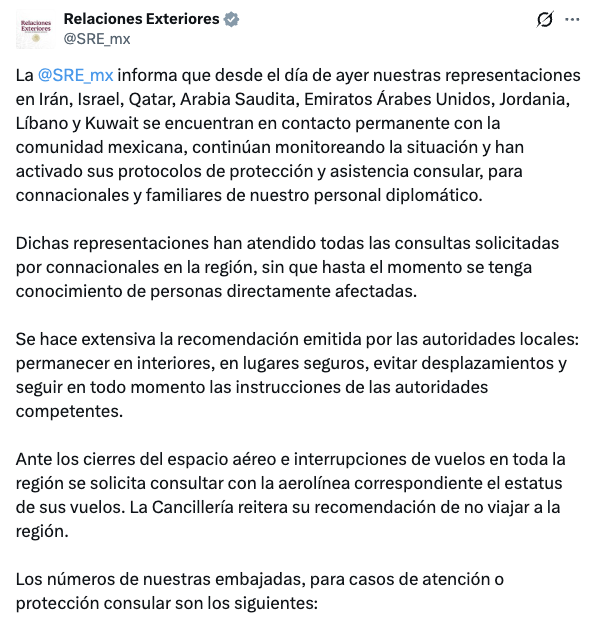 Relaciones Exteriores

Relaciones Exteriores
@SRE_mx

La @SRE_mx informa que desde el día de ayer nuestras representaciones en Irán, Israel, Qatar, Arabia Saudita, Emiratos Árabes Unidos, Jordania, Líbano y Kuwait se encuentran en contacto permanente con la comunidad mexicana, continúan monitoreando la situación y han activado sus protocolos de protección y asistencia consular, para connacionales y familiares de nuestro personal diplomático.

Dichas representaciones han atendido todas las consultas solicitadas por connacionales en la región, sin que hasta el momento se tenga conocimiento de personas directamente afectadas.

Se hace extensiva la recomendación emitida por las autoridades locales: permanecer en interiores, en lugares seguros, evitar desplazamientos y seguir en todo momento las instrucciones de las autoridades competentes.

Ante los cierres del espacio aéreo e interrupciones de vuelos en toda la región se solicita consultar con la aerolínea correspondiente el estatus de sus vuelos. La Cancillería reitera su recomendación de no viajar a la región.

Los números de nuestras embajadas, para casos de atención o protección consular son los siguientes: